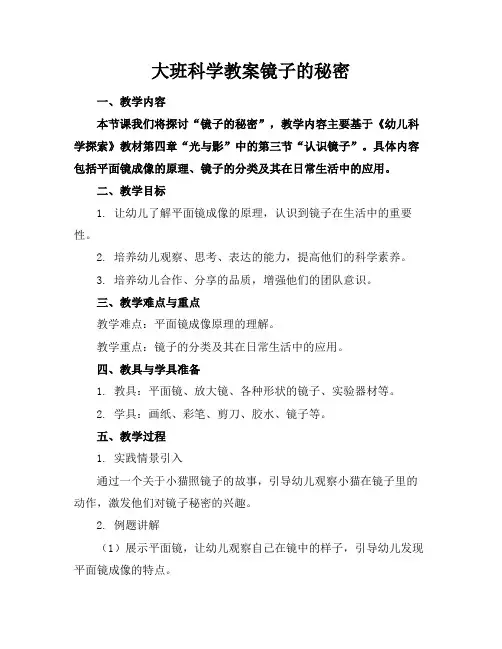 大班科学教案镜子的秘密

一、教学内容

本节课我们将探讨“镜子的秘密”，教学内容主要基于《幼儿科学探索》教材第四章“光与影”中的第三节“认识镜子”。具体内容包括平面镜成像的原理、镜子的分类及其在日常生活中的应用。

二、教学目标

1. 让幼儿了解平面镜成像的原理，认识到镜子在生活中的重要性。

2. 培养幼儿观察、思考、表达的能力，提高他们的科学素养。

3. 培养幼儿合作、分享的品质，增强他们的团队意识。

三、教学难点与重点

教学难点：平面镜成像原理的理解。

教学重点：镜子的分类及其在日常生活中的应用。

四、教具与学具准备

1. 教具：平面镜、放大镜、各种形状的镜子、实验器材等。

2. 学具：画纸、彩笔、剪刀、胶水、镜子等。

五、教学过程

1. 实践情景引入

通过一个关于小猫照镜子的故事，引导幼儿观察小猫在镜子里的动作，激发他们对镜子秘密的兴趣。

2. 例题讲解

（1）展示平面镜，让幼儿观察自己在镜中的样子，引导幼儿发现平面镜成像的特点。